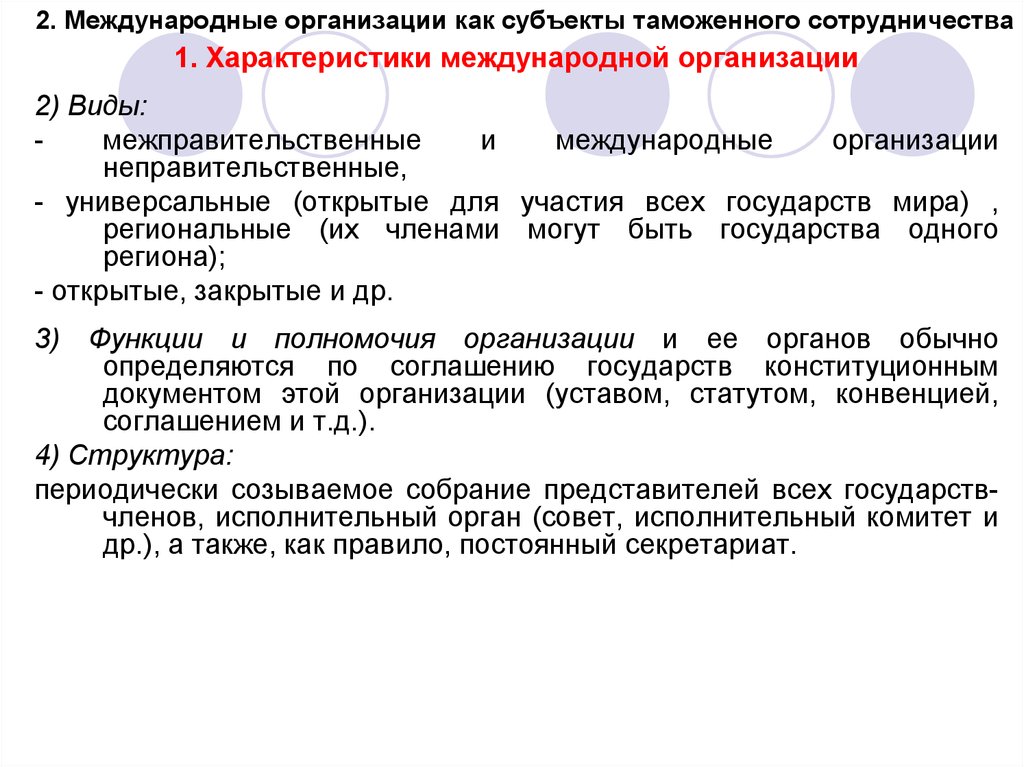 2. Международные организации как субъекты таможенного сотрудничества

1. Характеристики международной организации

2) Виды:

- межправительственные и международные организации неправительственные,

- универсальные (открытые для участия всех государств мира) , региональные (их членами могут быть государства одного региона);

- открытые, закрытые и др.

3) Функции и полномочия организации и ее органов обычно определяются по соглашению государств конституционным документом этой организации (уставом, статутом, конвенцией, соглашением и т.д.).

4) Структура:

периодически созываемое собрание представителей всех государств-членов, исполнительный орган (совет, исполнительный комитет и др.), а также, как правило, постоянный секретариат.